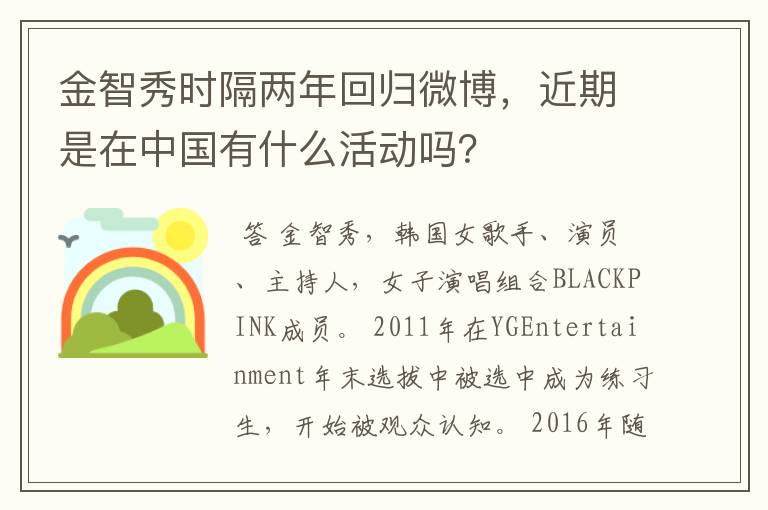 金智秀时隔两年回归微博，近期是在中国有什么活动吗？

答 金智秀，韩国女歌手、演员、主持人，女子演唱组合BLACKPINK成员。2011年在YGEntertainment年末选拔中被选中成为练习生，开始被观众认知。2016年随